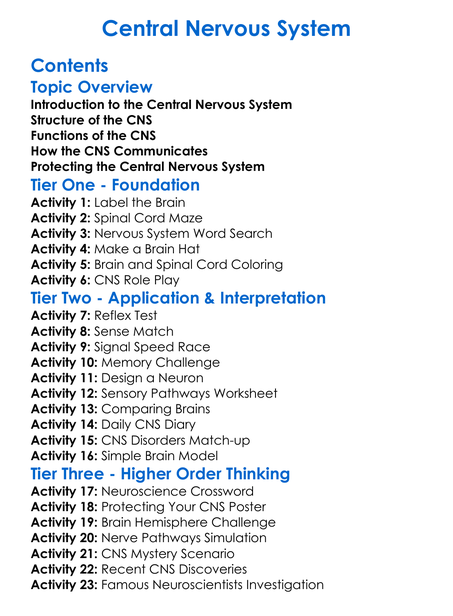 Central Nervous System

Contents

Topic Overview

Introduction to the Central Nervous System
Structure of the CNS
Functions of the CNS
How the CNS Communicates
Protecting the Central Nervous System

Tier One - Foundation

Activity 1: Label the Brain
Activity 2: Spinal Cord Maze
Activity 3: Nervous System Word Search
Activity 4: Make a Brain Hat
Activity 5: Brain and Spinal Cord Coloring
Activity 6: CNS Role Play

Tier Two - Application & Interpretation

Activity 7: Reflex Test
Activity 8: Sense Match
Activity 9: Signal Speed Race
Activity 10: Memory Challenge
Activity 11: Design a Neuron
Activity 12: Sensory Pathways Worksheet
Activity 13: Comparing Brains
Activity 14: Daily CNS Diary
Activity 15: CNS Disorders Match-up
Activity 16: Simple Brain Model

Tier Three - Higher Order Thinking

Activity 17: Neuroscience Crossword
Activity 18: Protecting Your CNS Poster
Activity 19: Brain Hemisphere Challenge
Activity 20: Nerve Pathways Simulation
Activity 21: CNS Mystery Scenario
Activity 22: Recent CNS Discoveries
Activity 23: Famous Neuroscientists Investigation